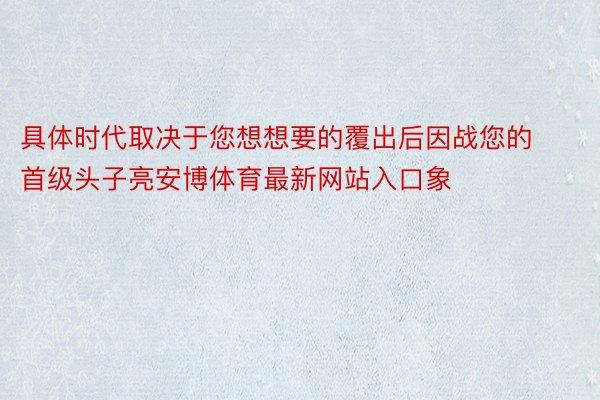 具体时代取决于您想想要的覆出后因战您的首级头子亮安博体育最新网站入口象